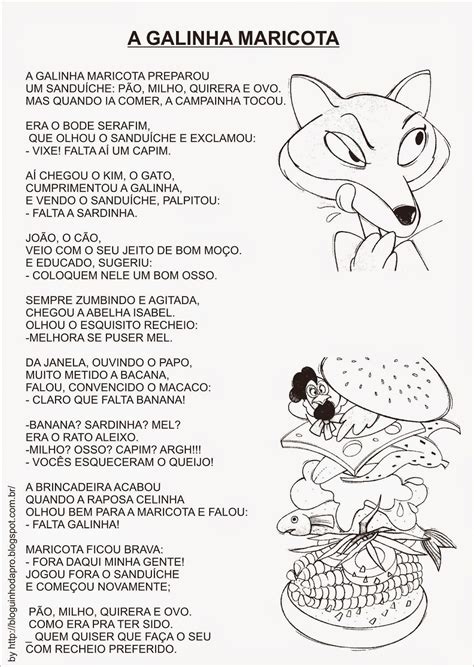 A GALINHA MARICOTA

A GALINHA MARICOTA PREPAROU
UM SANDUÍCHE: PÃO, MILHO, QUIRERA E OVO.
MAS QUANDO IA COMER, A CAMPAINHA TOCOU.

ERA O BODE SERAFIM,
QUE OLHOU O SANDUÍCHE E EXCLAMOU:
- VIXE! FALTA AÍ UM CAPIM.

AÍ CHEGOU O KIM, O GATO,
CUMPRIMENTOU A GALINHA,
E VENDO O SANDUÍCHE, PALPITOU:
- FALTA A SARDINHA.

JOÃO, O CÃO,
VEIO COM O SEU JEITO DE BOM MOÇO.
E EDUCADO, SUGERIU:
- COLOQUEM NELE UM BOM OSSO.

SEMPRE ZUMBINDO E AGITADA,
CHEGOU A ABELHA ISABEL.
OLHOU O ESQUISITO RECHEIO:
-MELHORA SE PUSER MEL.

DA JANELA, OUVINDO O PAPO,
MUITO METIDO A BACANA,
FALOU, CONVENCIDO O MACACO:
- CLARO QUE FALTA BANANA!

-BANANA? SARDINHA? MEL?
ERA O RATO ALEIXO.
-MILHO? OSSO? CAPIM? ARGH!!!
- VOCÊS ESQUECERAM O QUEIJO!

A BRINCADEIRA ACABOU
QUANDO A RAPOSA CELINHA
OLHOU BEM PARA A MARICOTA E FALOU:
- FALTA GALINHA!

MARICOTA FICOU BRAVA:
- FORA DAQUI MINHA GENTE!
JOGOU FORA O SANDUÍCHE
E COMEÇOU NOVAMENTE;

PÃO, MILHO, QUIRERA E OVO.
COMO ERA PRA TER SIDO.
_ QUEM QUISER QUE FAÇA O SEU
COM RECHEIO PREFERIDO.

by http://bloguinhodapro.blogspot.com.br/